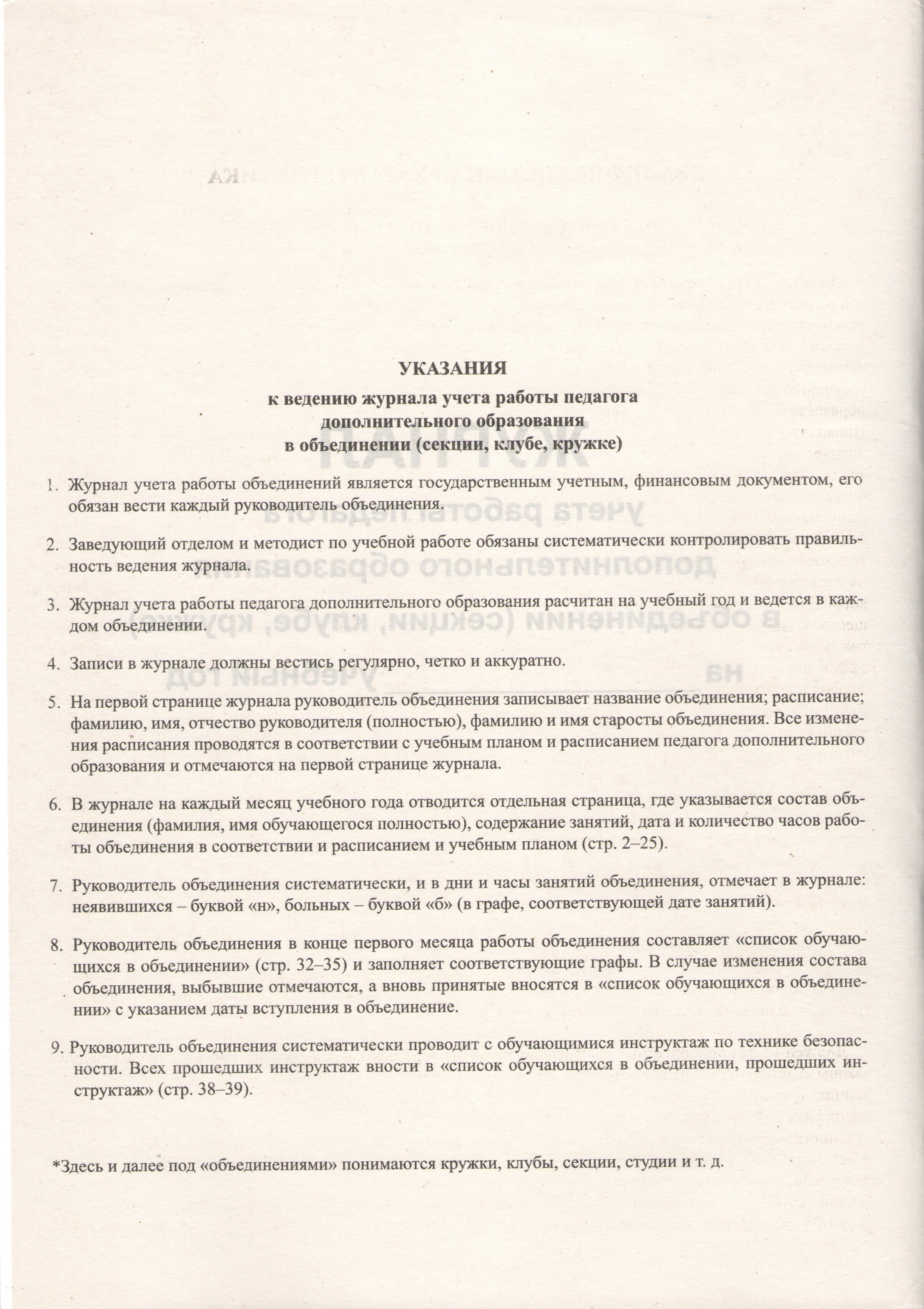 УКАЗАНИЯ

к ведению журнала учета работы педагога дополнительного образования в объединении (секции, клубе, кружке)

1. Журнал учета работы объединений является государственным учетным, финансовым документом, его обязан вести каждый руководитель объединения.

2. Заведующий отделом и методист по учебной работе обязаны систематически контролировать правильность ведения журнала.

3. Журнал учета работы педагога дополнительного образования расчитан на учебный год и ведется в каждом объединении.

4. Записи в журнале должны вестись регулярно, четко и аккуратно.

5. На первой странице журнала руководитель объединения записывает название объединения; расписание; фамилию, имя, отчество руководителя (полностью), фамилию и имя старосты объединения. Все изменения расписания проводятся в соответствии с учебным планом и расписанием педагога дополнительного образования и отмечаются на первой странице журнала.

6. В журнале на каждый месяц учебного года отводится отдельная страница, где указывается состав объединения (фамилия, имя обучающегося полностью), содержание занятий, дата и количество часов работы объединения в соответствии и расписанием и учебным планом (стр. 2–25).

7. Руководитель объединения систематически, и в дни и часы занятий объединения, отмечает в журнале: неявившихся – буквой «н», больных – буквой «б» (в графе, соответствующей дате занятий).

8. Руководитель объединения в конце первого месяца работы объединения составляет «список обучающихся в объединении» (стр. 32–35) и заполняет соответствующие графы. В случае изменения состава объединения, выбывшие отмечаются, а вновь принятые вносятся в «список обучающихся в объединении» с указанием даты вступления в объединение.

9. Руководитель объединения систематически проводит с обучающимися инструктаж по технике безопасности. Всех прошедших инструктаж вности в «список обучающихся в объединении, прошедших инструктаж» (стр. 38–39).

*Здесь и далее под «объединениями» понимаются кружки, клубы, секции, студии и т. д.